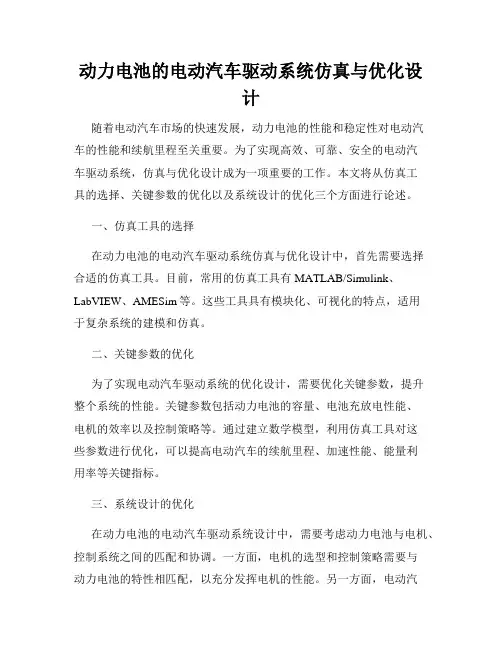 动力电池的电动汽车驱动系统仿真与优化设计

随着电动汽车市场的快速发展，动力电池的性能和稳定性对电动汽车的性能和续航里程至关重要。为了实现高效、可靠、安全的电动汽车驱动系统，仿真与优化设计成为一项重要的工作。本文将从仿真工具的选择、关键参数的优化以及系统设计的优化三个方面进行论述。

一、仿真工具的选择

在动力电池的电动汽车驱动系统仿真与优化设计中，首先需要选择合适的仿真工具。目前，常用的仿真工具有 MATLAB/Simulink、LabVIEW、AMESim 等。这些工具具有模块化、可视化的特点，适用于复杂系统的建模和仿真。

二、关键参数的优化

为了实现电动汽车驱动系统的优化设计，需要优化关键参数，提升整个系统的性能。关键参数包括动力电池的容量、电池充放电性能、电机的效率以及控制策略等。通过建立数学模型，利用仿真工具对这些参数进行优化，可以提高电动汽车的续航里程、加速性能、能量利用率等关键指标。

三、系统设计的优化

在动力电池的电动汽车驱动系统设计中，需要考虑动力电池与电机、控制系统之间的匹配和协调。一方面，电机的选型和控制策略需要与动力电池的特性相匹配，以充分发挥电机的性能。另一方面，电动汽